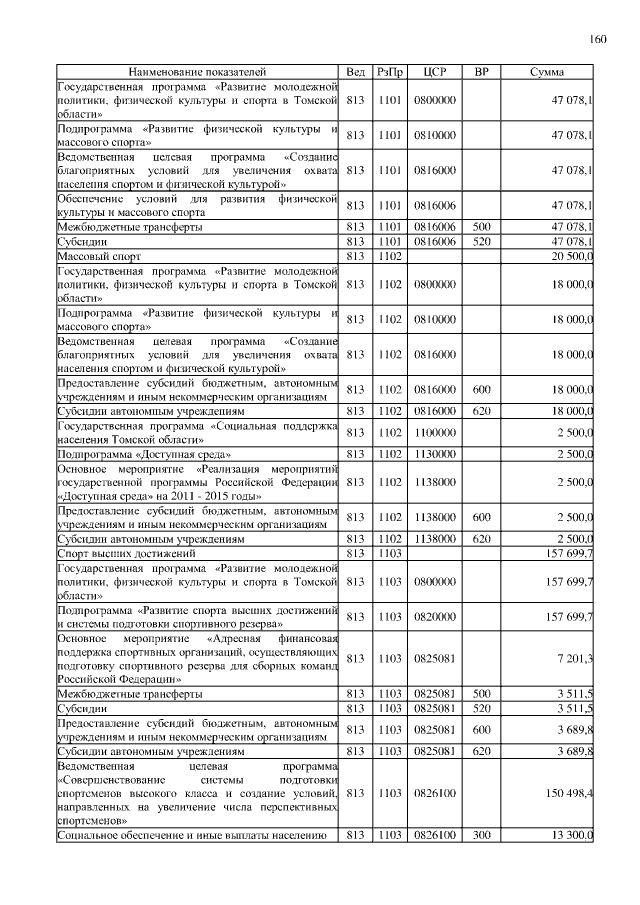 160

| Наименование показателей | Вед | РзПр | ЦСР | ВР | Сумма |
|---|---|---|---|---|---|
| Государственная программа «Развитие молодежной политики, физической культуры и спорта в Томской области» | 813 | 1101 | 0800000 | | 47 078,1 |
| Подпрограмма «Развитие физической культуры и массового спорта» | 813 | 1101 | 0810000 | | 47 078,1 |
| Ведомственная целевая программа «Создание благоприятных условий для увеличения охвата населения спортом и физической культурой» | 813 | 1101 | 0816000 | | 47 078,1 |
| Обеспечение условий для развития физической культуры и массового спорта | 813 | 1101 | 0816006 | | 47 078,1 |
| Межбюджетные трансферты | 813 | 1101 | 0816006 | 500 | 47 078,1 |
| Субсидии | 813 | 1101 | 0816006 | 520 | 47 078,1 |
| Массовый спорт | 813 | 1102 | | | 20 500,0 |
| Государственная программа «Развитие молодежной политики, физической культуры и спорта в Томской области» | 813 | 1102 | 0800000 | | 18 000,0 |
| Подпрограмма «Развитие физической культуры и массового спорта» | 813 | 1102 | 0810000 | | 18 000,0 |
| Ведомственная целевая программа «Создание благоприятных условий для увеличения охвата населения спортом и физической культурой» | 813 | 1102 | 0816000 | | 18 000,0 |
| Предоставление субсидий бюджетным, автономным учреждениям и иным некоммерческим организациям | 813 | 1102 | 0816000 | 600 | 18 000,0 |
| Субсидии автономным учреждениям | 813 | 1102 | 0816000 | 620 | 18 000,0 |
| Государственная программа «Социальная поддержка населения Томской области» | 813 | 1102 | 1100000 | | 2 500,0 |
| Подпрограмма «Доступная среда» | 813 | 1102 | 1130000 | | 2 500,0 |
| Основное мероприятие «Реализация мероприятий государственной программы Российской Федерации «Доступная среда» на 2011 - 2015 годы» | 813 | 1102 | 1138000 | | 2 500,0 |
| Предоставление субсидий бюджетным, автономным учреждениям и иным некоммерческим организациям | 813 | 1102 | 1138000 | 600 | 2 500,0 |
| Субсидии автономным учреждениям | 813 | 1102 | 1138000 | 620 | 2 500,0 |
| Спорт высших достижений | 813 | 1103 | | | 157 699,7 |
| Государственная программа «Развитие молодежной политики, физической культуры и спорта в Томской области» | 813 | 1103 | 0800000 | | 157 699,7 |
| Подпрограмма «Развитие спорта высших достижений и системы подготовки спортивного резерва» | 813 | 1103 | 0820000 | | 157 699,7 |
| Основное мероприятие «Адресная финансовая поддержка спортивных организаций, осуществляющих подготовку спортивного резерва для сборных команд Российской Федерации» | 813 | 1103 | 0825081 | | 7 201,3 |
| Межбюджетные трансферты | 813 | 1103 | 0825081 | 500 | 3 511,5 |
| Субсидии | 813 | 1103 | 0825081 | 520 | 3 511,5 |
| Предоставление субсидий бюджетным, автономным учреждениям и иным некоммерческим организациям | 813 | 1103 | 0825081 | 600 | 3 689,8 |
| Субсидии автономным учреждениям | 813 | 1103 | 0825081 | 620 | 3 689,8 |
| Ведомственная целевая программа «Совершенствование системы подготовки спортсменов высокого класса и создание условий, направленных на увеличение числа перспективных спортсменов» | 813 | 1103 | 0826100 | | 150 498,4 |
| Социальное обеспечение и иные выплаты населению | 813 | 1103 | 0826100 | 300 | 13 300,0 |